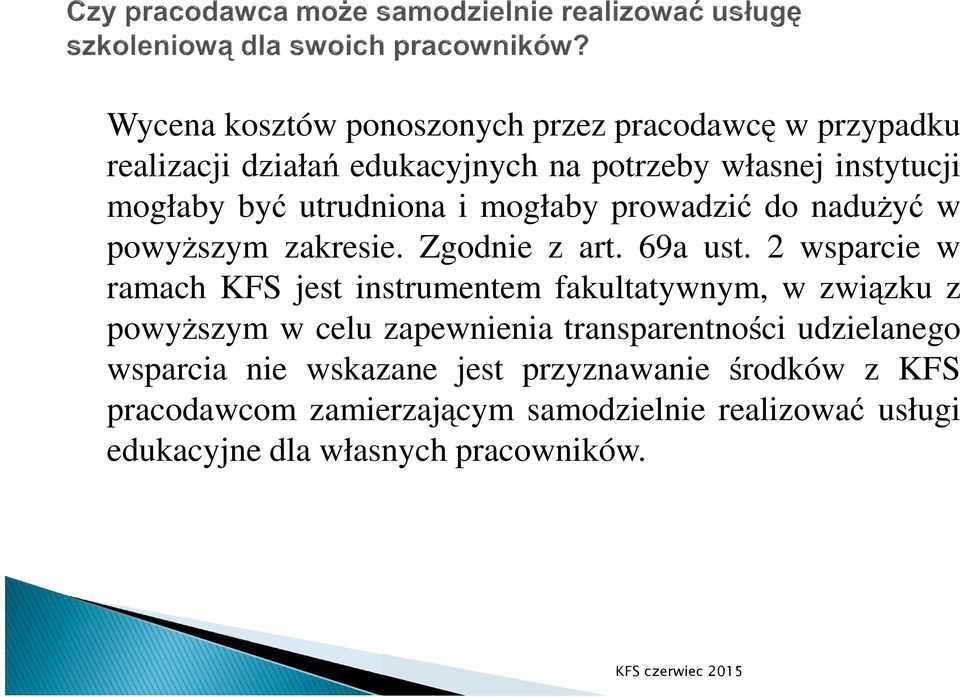 Czy pracodawca może samodzielnie realizować usługę szkoleniową dla swoich pracowników?

Wycena kosztów ponoszonych przez pracodawcę w przypadku realizacji działań edukacyjnych na potrzeby własnej instytucji mogłaby być utrudniona i mogłaby prowadzić do nadużyć w powyższym zakresie. Zgodnie z art. 69a ust. 2 wsparcie w ramach KFS jest instrumentem fakultatywnym, w związku z powyższym w celu zapewnienia transparentności udzielanego wsparcia nie wskazane jest przyznawanie środków z KFS pracodawcom zamierzającym samodzielnie realizować usługi edukacyjne dla własnych pracowników.

KFS czerwiec 2015